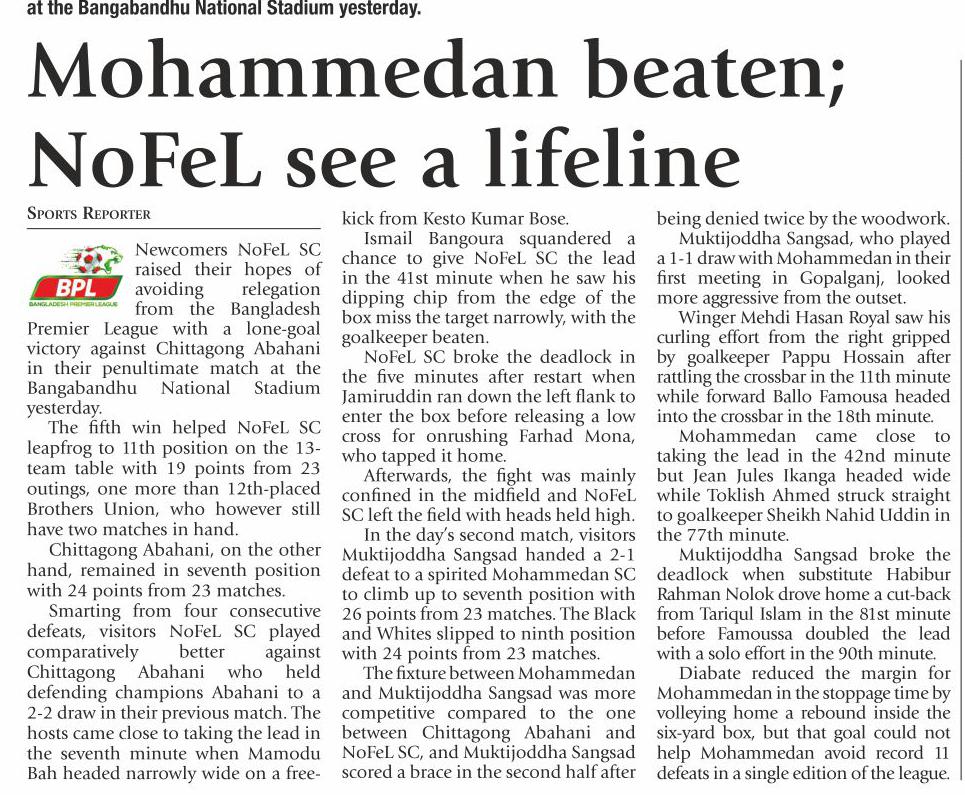 at the Bangabandhu National Stadium yesterday.

Mohammedan beaten; NoFeL see a lifeline

SPORTS REPORTER

BPL
BANGLADESH PREMIER LEAGUE

Newcomers NoFeL SC raised their hopes of avoiding relegation from the Bangladesh Premier League with a lone-goal victory against Chittagong Abahani in their penultimate match at the Bangabandhu National Stadium yesterday.

The fifth win helped NoFeL SC leapfrog to 11th position on the 13-team table with 19 points from 23 outings, one more than 12th-placed Brothers Union, who however still have two matches in hand.

Chittagong Abahani, on the other hand, remained in seventh position with 24 points from 23 matches.

Smarting from four consecutive defeats, visitors NoFeL SC played comparatively better against Chittagong Abahani who held defending champions Abahani to a 2-2 draw in their previous match. The hosts came close to taking the lead in the seventh minute when Mamodu Bah headed narrowly wide on a free-kick from Kesto Kumar Bose.

Ismail Bangoura squandered a chance to give NoFeL SC the lead in the 41st minute when he saw his dipping chip from the edge of the box miss the target narrowly, with the goalkeeper beaten.

NoFeL SC broke the deadlock in the five minutes after restart when Jamiruddin ran down the left flank to enter the box before releasing a low cross for onrushing Farhad Mona, who tapped it home.

Afterwards, the fight was mainly confined in the midfield and NoFeL SC left the field with heads held high.

In the day's second match, visitors Muktijoddha Sangsad handed a 2-1 defeat to a spirited Mohammedan SC to climb up to seventh position with 26 points from 23 matches. The Black and Whites slipped to ninth position with 24 points from 23 matches.

The fixture between Mohammedan and Muktijoddha Sangsad was more competitive compared to the one between Chittagong Abahani and NoFeL SC, and Muktijoddha Sangsad scored a brace in the second half after being denied twice by the woodwork.

Muktijoddha Sangsad, who played a 1-1 draw with Mohammedan in their first meeting in Gopalganj, looked more aggressive from the outset.

Winger Mehdi Hasan Royal saw his curling effort from the right gripped by goalkeeper Pappu Hossain after rattling the crossbar in the 11th minute while forward Ballo Famousa headed into the crossbar in the 18th minute.

Mohammedan came close to taking the lead in the 42nd minute but Jean Jules Ikanga headed wide while Toklish Ahmed struck straight to goalkeeper Sheikh Nahid Uddin in the 77th minute.

Muktijoddha Sangsad broke the deadlock when substitute Habibur Rahman Nolok drove home a cut-back from Tariqul Islam in the 81st minute before Famoussa doubled the lead with a solo effort in the 90th minute.

Diabate reduced the margin for Mohammedan in the stoppage time by volleying home a rebound inside the six-yard box, but that goal could not help Mohammedan avoid record 11 defeats in a single edition of the league.